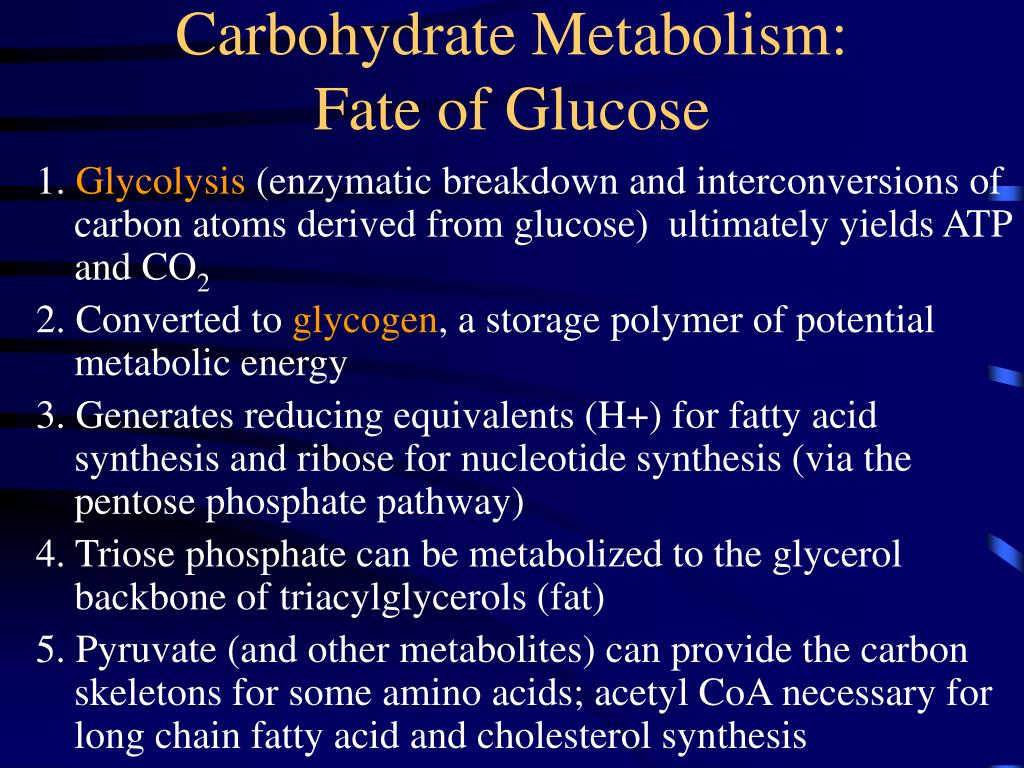 Carbohydrate Metabolism:
Fate of Glucose

1. Glycolysis (enzymatic breakdown and interconversions of carbon atoms derived from glucose) ultimately yields ATP and $CO_2$

2. Converted to glycogen, a storage polymer of potential metabolic energy

3. Generates reducing equivalents (H+) for fatty acid synthesis and ribose for nucleotide synthesis (via the pentose phosphate pathway)

4. Triose phosphate can be metabolized to the glycerol backbone of triacylglycerols (fat)

5. Pyruvate (and other metabolites) can provide the carbon skeletons for some amino acids; acetyl CoA necessary for long chain fatty acid and cholesterol synthesis